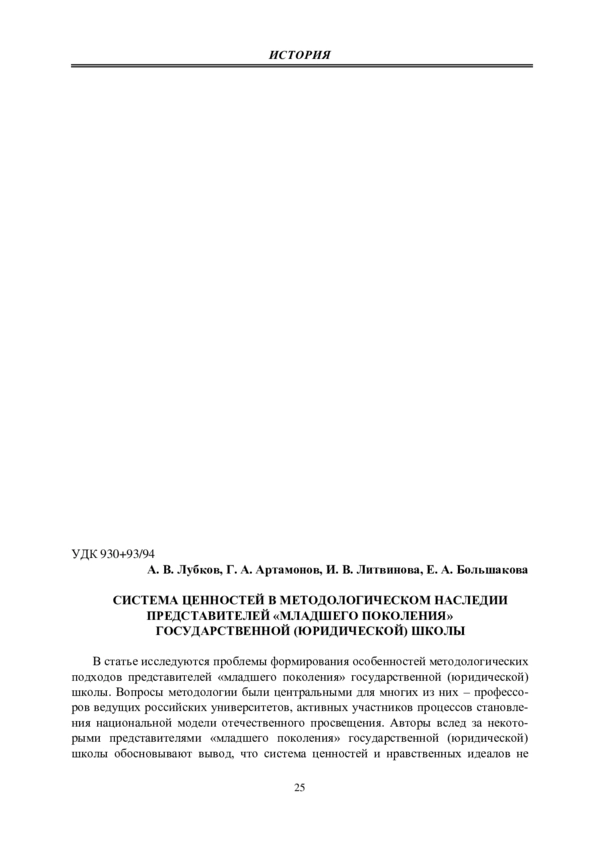 ИСТОРИЯ

УДК 930+93/94

А. В. Лубков, Г. А. Артамонов, И. В. Литвинова, Е. А. Большакова

СИСТЕМА ЦЕННОСТЕЙ В МЕТОДОЛОГИЧЕСКОМ НАСЛЕДИИ ПРЕДСТАВИТЕЛЕЙ «МЛАДШЕГО ПОКОЛЕНИЯ» ГОСУДАРСТВЕННОЙ (ЮРИДИЧЕСКОЙ) ШКОЛЫ

В статье исследуются проблемы формирования особенностей методологических подходов представителей «младшего поколения» государственной (юридической) школы. Вопросы методологии были центральными для многих из них – профессоров ведущих российских университетов, активных участников процессов становления национальной модели отечественного просвещения. Авторы вслед за некоторыми представителями «младшего поколения» государственной (юридической) школы обосновывают вывод, что система ценностей и нравственных идеалов не

25